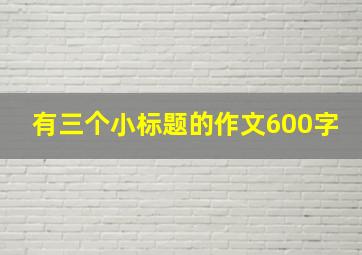 有三个小标题的作文600字